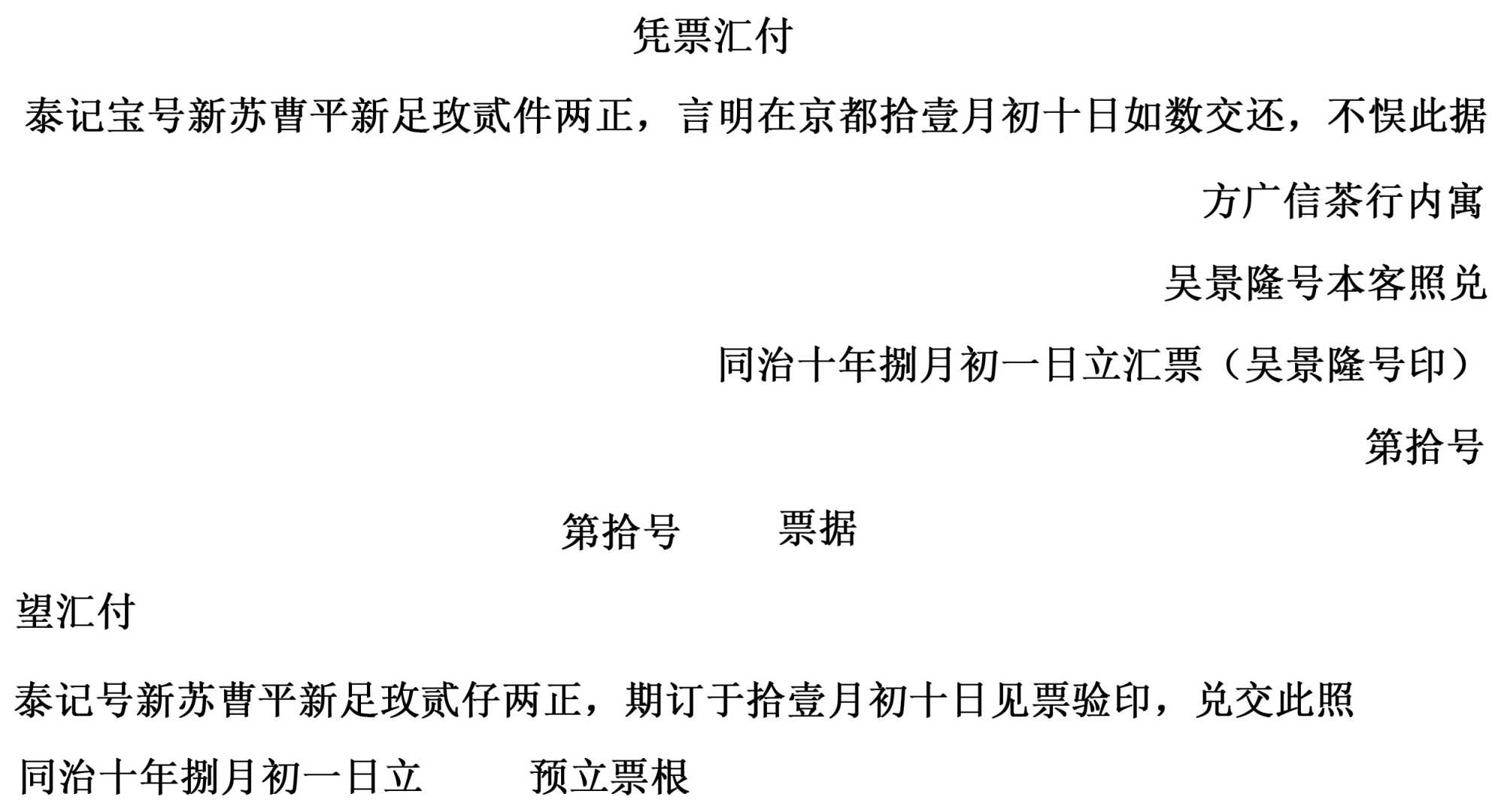 凭票汇付

泰记宝号新苏曹平新足玫贰件两正，言明在京都拾壹月初十日如数交还，不悮此据

方广信茶行内寓

吴景隆号本客照兑

同治十年捌月初一日立汇票（吴景隆号印）

第拾号

第拾号 票据

望汇付

泰记号新苏曹平新足玫贰仔两正，期订于拾壹月初十日见票验印，兑交此照

同治十年捌月初一日立 预立票根